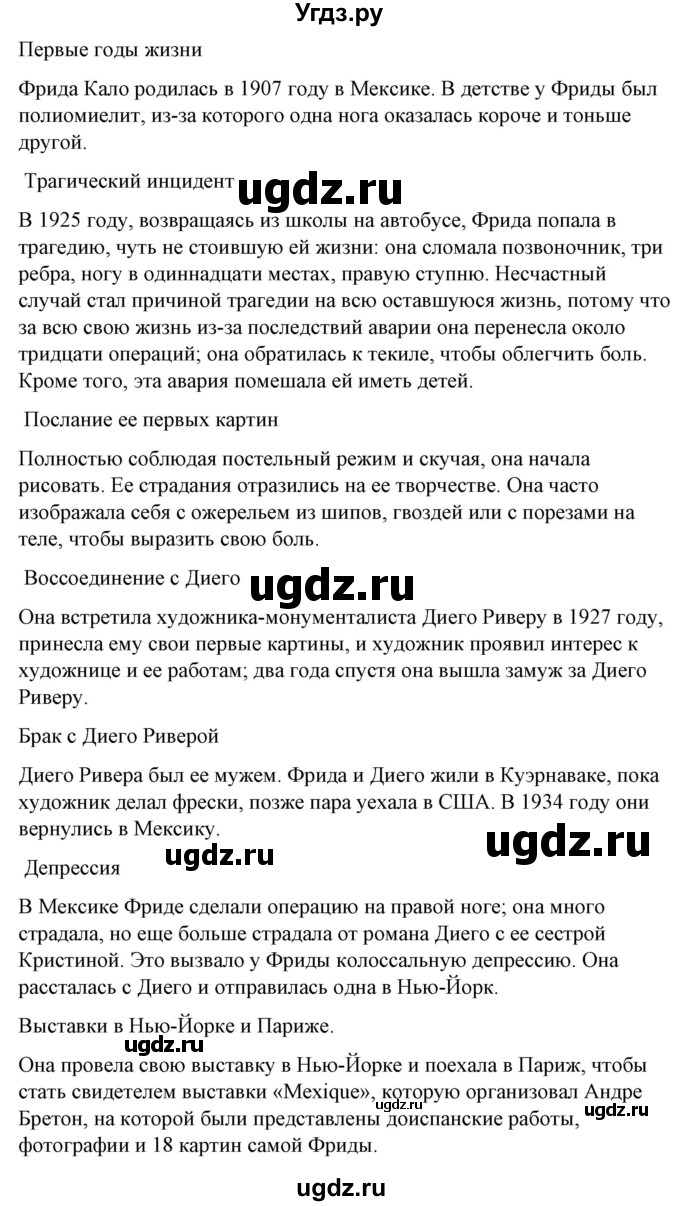 Угдз.ру

Первые годы жизни

Фрида Кало родилась в 1907 году в Мексике. В детстве у Фриды был полиомиелит, из-за которого одна нога оказалась короче и тоньше другой.

Трагический инцидент ugdz.ru

В 1925 году, возвращаясь из школы на автобусе, Фрида попала в трагедию, чуть не стоившую ей жизни: она сломала позвоночник, три ребра, ногу в одиннадцати местах, правую ступню. Несчастный случай стал причиной трагедии на всю оставшуюся жизнь, потому что за всю свою жизнь из-за последствий аварии она перенесла около тридцати операций; она обратилась к текиле, чтобы облегчить боль. Кроме того, эта авария помешала ей иметь детей.

Послание ее первых картин

Полностью соблюдая постельный режим и скучая, она начала рисовать. Ее страдания отразились на ее творчестве. Она часто изображала себя с ожерельем из шипов, гвоздей или с порезами на теле, чтобы выразить свою боль.

Воссоединение с Диего ugdz.ru

Она встретила художника-монументалиста Диего Риверу в 1927 году, принесла ему свои первые картины, и художник проявил интерес к художнице и ее работам; два года спустя она вышла замуж за Диего Риверу.

Брак с Диего Риверой

Диего Ривера был ее мужем. Фрида и Диего жили в Куэрнаваке, пока художник делал фрески, позже пара уехала в США. В 1934 году они вернулись в Мексику.

ugdz.ru

Депрессия ugdz.ru

В Мексике Фриде сделали операцию на правой ноге; она много страдала, но еще больше страдала от романа Диего с ее сестрой Кристиной. Это вызвало у Фриды колоссальную депрессию. Она рассталась с Диего и отправилась одна в Нью-Йорк.

Выставки в Нью-Йорке и Париже.

ugdz.ru

Она провела свою выставку в Нью-Йорке и поехала в Париж, чтобы стать свидетелем выставки «Mexique», которую организовал Андре Бретон, на которой были представлены доиспанские работы, фотографии и 18 картин самой Фриды.

ugdz.ru ugdz.ru

ugdz.ru